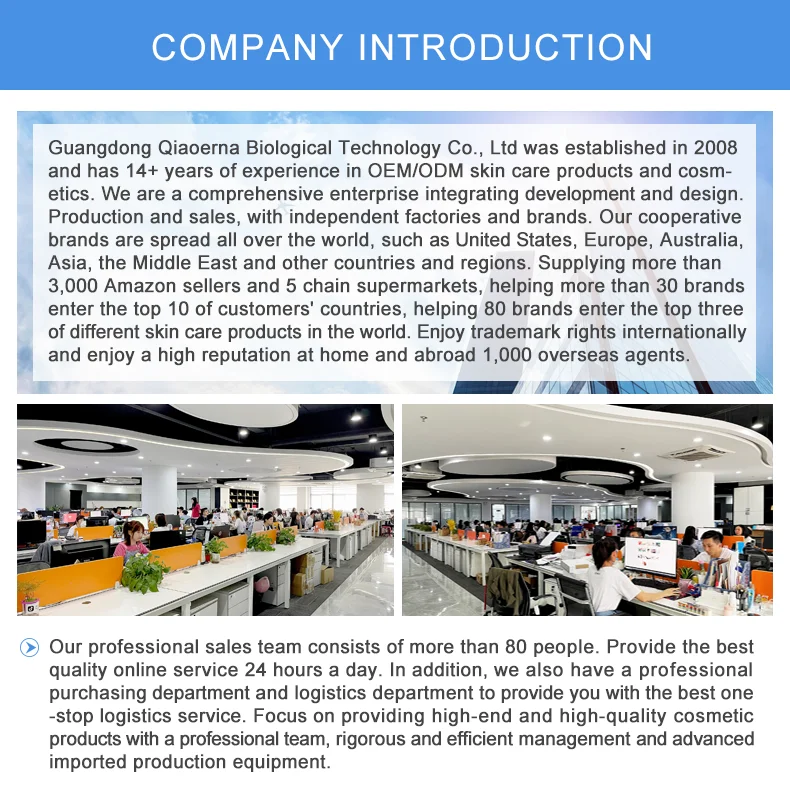 COMPANY INTRODUCTION

Guangdong Qiaoerna Biological Technology Co., Ltd was established in 2008 and has 14+ years of experience in OEM/ODM skin care products and cosmetics. We are a comprehensive enterprise integrating development and design. Production and sales, with independent factories and brands. Our cooperative brands are spread all over the world, such as United States, Europe, Australia, Asia, the Middle East and other countries and regions. Supplying more than 3,000 Amazon sellers and 5 chain supermarkets, helping more than 30 brands enter the top 10 of customers' countries, helping 80 brands enter the top three of different skin care products in the world. Enjoy trademark rights internationally and enjoy a high reputation at home and abroad 1,000 overseas agents.

Our professional sales team consists of more than 80 people. Provide the best quality online service 24 hours a day. In addition, we also have a professional purchasing department and logistics department to provide you with the best one -stop logistics service. Focus on providing high-end and high-quality cosmetic products with a professional team, rigorous and efficient management and advanced imported production equipment.